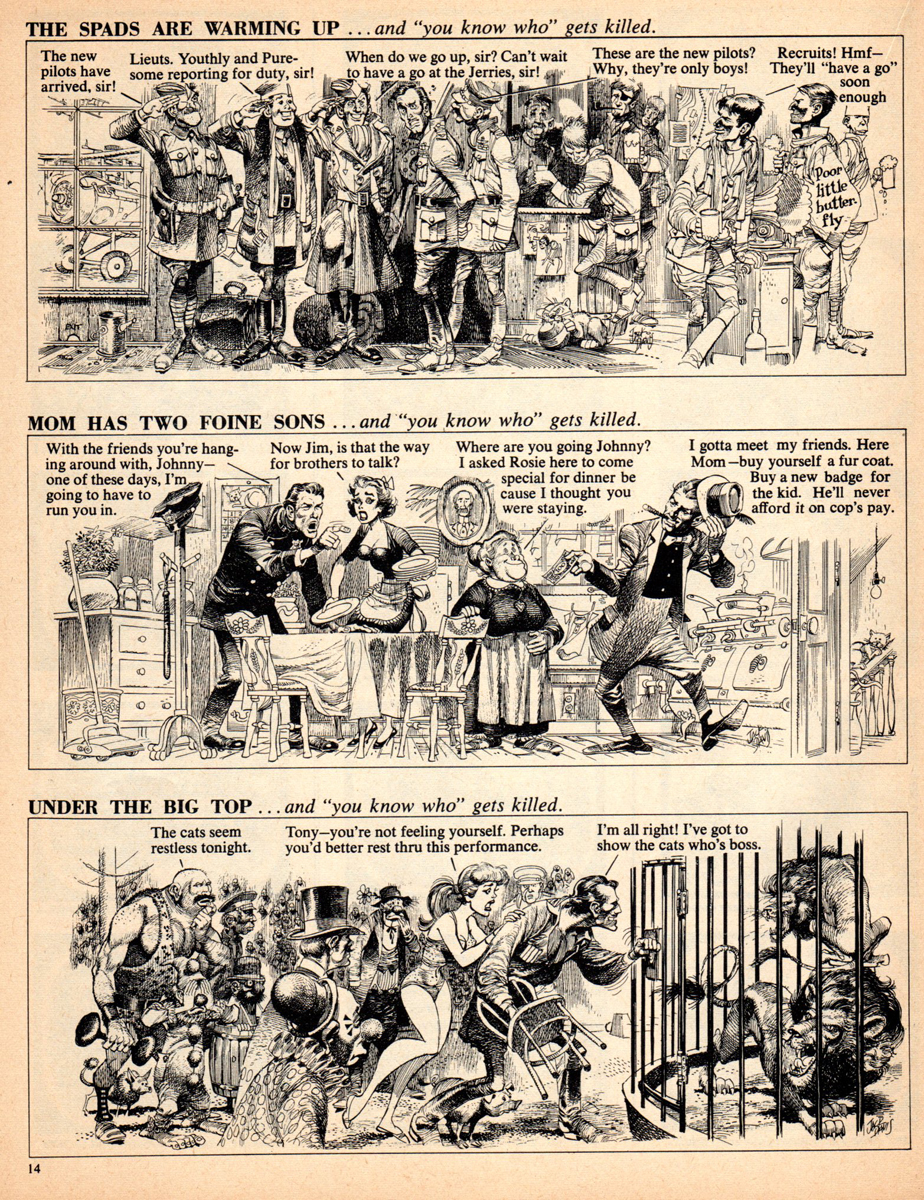 THE SPADS ARE WARMING UP . . . and "you know who" gets killed.

The new pilots have arrived, sir!

Lieuts. Youthly and Puresome reporting for duty, sir!

When do we go up, sir? Can't wait to have a go at the Jerries, sir!

These are the new pilots? Why, they're only boys!

Recruits! Hmf— They'll "have a go" soon enough

Poor little butterfly

MOM HAS TWO FOINE SONS . . . and "you know who" gets killed.

With the friends you're hanging around with, Johnny— one of these days, I'm going to have to run you in.

Now Jim, is that the way for brothers to talk?

Where are you going Johnny? I asked Rosie here to come special for dinner be cause I thought you were staying.

I gotta meet my friends. Here Mom—buy yourself a fur coat. Buy a new badge for the kid. He'll never afford it on cop's pay.

UNDER THE BIG TOP . . . and "you know who" gets killed.

The cats seem restless tonight.

Tony—you're not feeling yourself. Perhaps you'd better rest thru this performance.

I'm all right! I've got to show the cats who's boss.

14